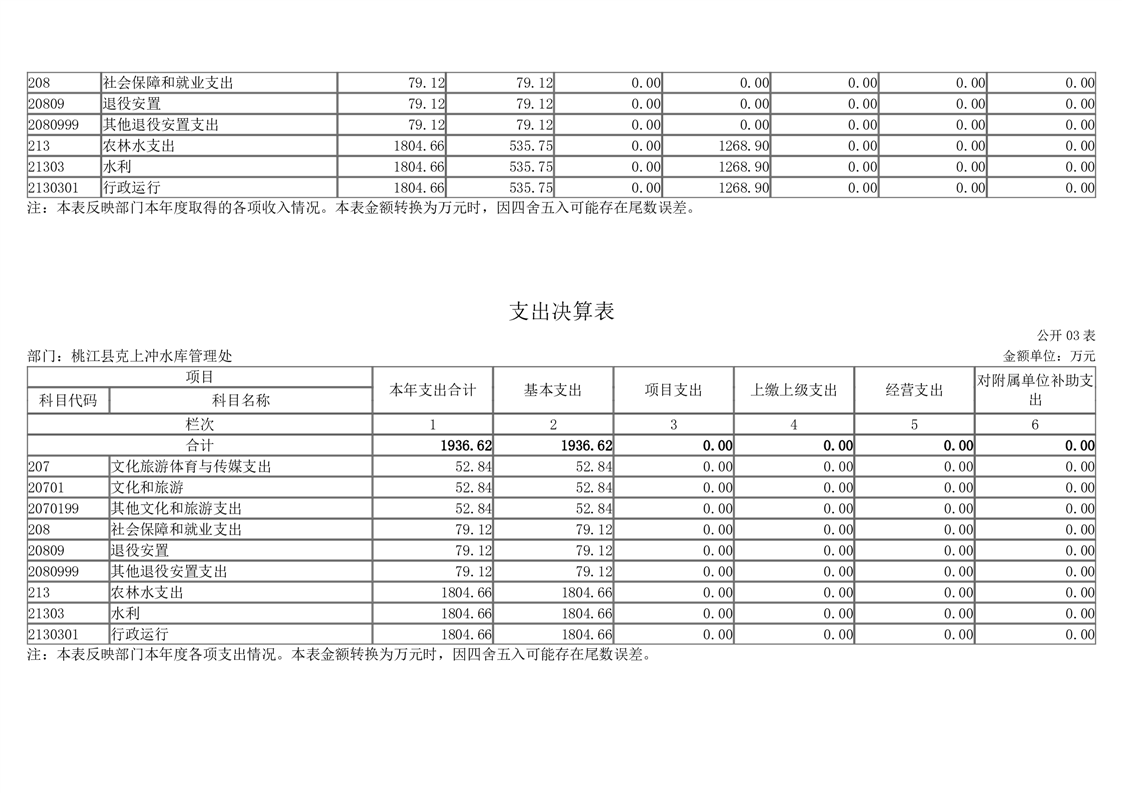 | 208 | 社会保障和就业支出 | 79.12 | 79.12 | 0.00 | 0.00 | 0.00 | 0.00 | 0.00 |
|---|---|---|---|---|---|---|---|---|
| 20809 | 退役安置 | 79.12 | 79.12 | 0.00 | 0.00 | 0.00 | 0.00 | 0.00 |
| 2080999 | 其他退役安置支出 | 79.12 | 79.12 | 0.00 | 0.00 | 0.00 | 0.00 | 0.00 |
| 213 | 农林水支出 | 1804.66 | 535.75 | 0.00 | 1268.90 | 0.00 | 0.00 | 0.00 |
| 21303 | 水利 | 1804.66 | 535.75 | 0.00 | 1268.90 | 0.00 | 0.00 | 0.00 |
| 2130301 | 行政运行 | 1804.66 | 535.75 | 0.00 | 1268.90 | 0.00 | 0.00 | 0.00 |

注：本表反映部门本年度取得的各项收入情况。本表金额转换为万元时，因四舍五入可能存在尾数误差。

支出决算表

公开 03 表

部门：桃江县克上冲水库管理处

金额单位：万元

| 项目 | | 本年支出合计 | 基本支出 | 项目支出 | 上缴上级支出 | 经营支出 | 对附属单位补助支出 |
|---|---|---|---|---|---|---|---|
| 科目代码 | 科目名称 | | | | | | |
| 栏次 | | 1 | 2 | 3 | 4 | 5 | 6 |
| 合计 | | 1936.62 | 1936.62 | 0.00 | 0.00 | 0.00 | 0.00 |
| 207 | 文化旅游体育与传媒支出 | 52.84 | 52.84 | 0.00 | 0.00 | 0.00 | 0.00 |
| 20701 | 文化和旅游 | 52.84 | 52.84 | 0.00 | 0.00 | 0.00 | 0.00 |
| 2070199 | 其他文化和旅游支出 | 52.84 | 52.84 | 0.00 | 0.00 | 0.00 | 0.00 |
| 208 | 社会保障和就业支出 | 79.12 | 79.12 | 0.00 | 0.00 | 0.00 | 0.00 |
| 20809 | 退役安置 | 79.12 | 79.12 | 0.00 | 0.00 | 0.00 | 0.00 |
| 2080999 | 其他退役安置支出 | 79.12 | 79.12 | 0.00 | 0.00 | 0.00 | 0.00 |
| 213 | 农林水支出 | 1804.66 | 1804.66 | 0.00 | 0.00 | 0.00 | 0.00 |
| 21303 | 水利 | 1804.66 | 1804.66 | 0.00 | 0.00 | 0.00 | 0.00 |
| 2130301 | 行政运行 | 1804.66 | 1804.66 | 0.00 | 0.00 | 0.00 | 0.00 |

注：本表反映部门本年度各项支出情况。本表金额转换为万元时，因四舍五入可能存在尾数误差。